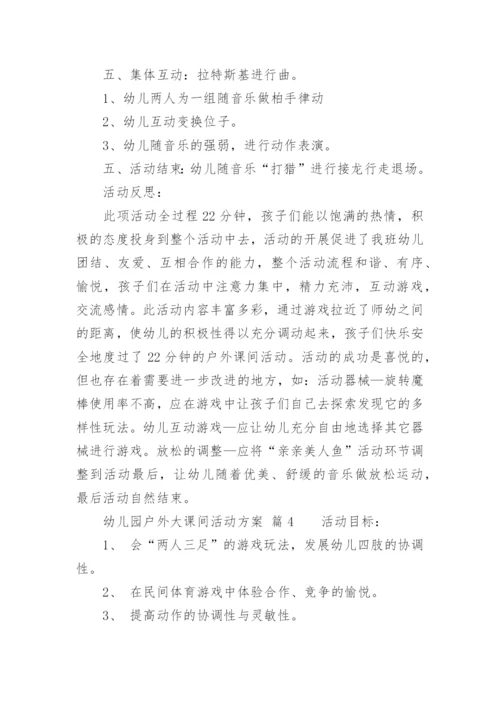 五、集体互动：拉特斯基进行曲。

1、幼儿两人为一组随音乐做柏手律动

2、幼儿互动变换位子。

3、幼儿随音乐的强弱，进行动作表演。

五、活动结束：幼儿随音乐“打猎”进行接龙行走退场。

活动反思：

此项活动全过程 22 分钟，孩子们能以饱满的热情，积极的态度投身到整个活动中去，活动的开展促进了我班幼儿团结、友爱、互相合作的能力，整个活动流程和谐、有序、愉悦，孩子们在活动中注意力集中，精力充沛，互动游戏，交流感情。此活动内容丰富多彩，通过游戏拉近了师幼之间的距离，使幼儿的积极性得以充分调动起来，孩子们快乐安全地度过了 22 分钟的户外课间活动。活动的成功是喜悦的，但也存在着需要进一步改进的地方，如：活动器械—旋转魔棒使用率不高，应在游戏中让孩子们自己去探索发现它的多样性玩法。幼儿互动游戏—应让幼儿充分自由地选择其它器械进行游戏。放松的调整—应将“亲亲美人鱼”活动环节调整到活动最后，让幼儿随着优美、舒缓的音乐做放松运动，最后活动自然结束。

幼儿园户外大课间活动方案 篇 4 活动目标：

1、 会“两人三足”的游戏玩法，发展幼儿四肢的协调性。

2、 在民间体育游戏中体验合作、竞争的愉悦。

3、 提高动作的协调性与灵敏性。